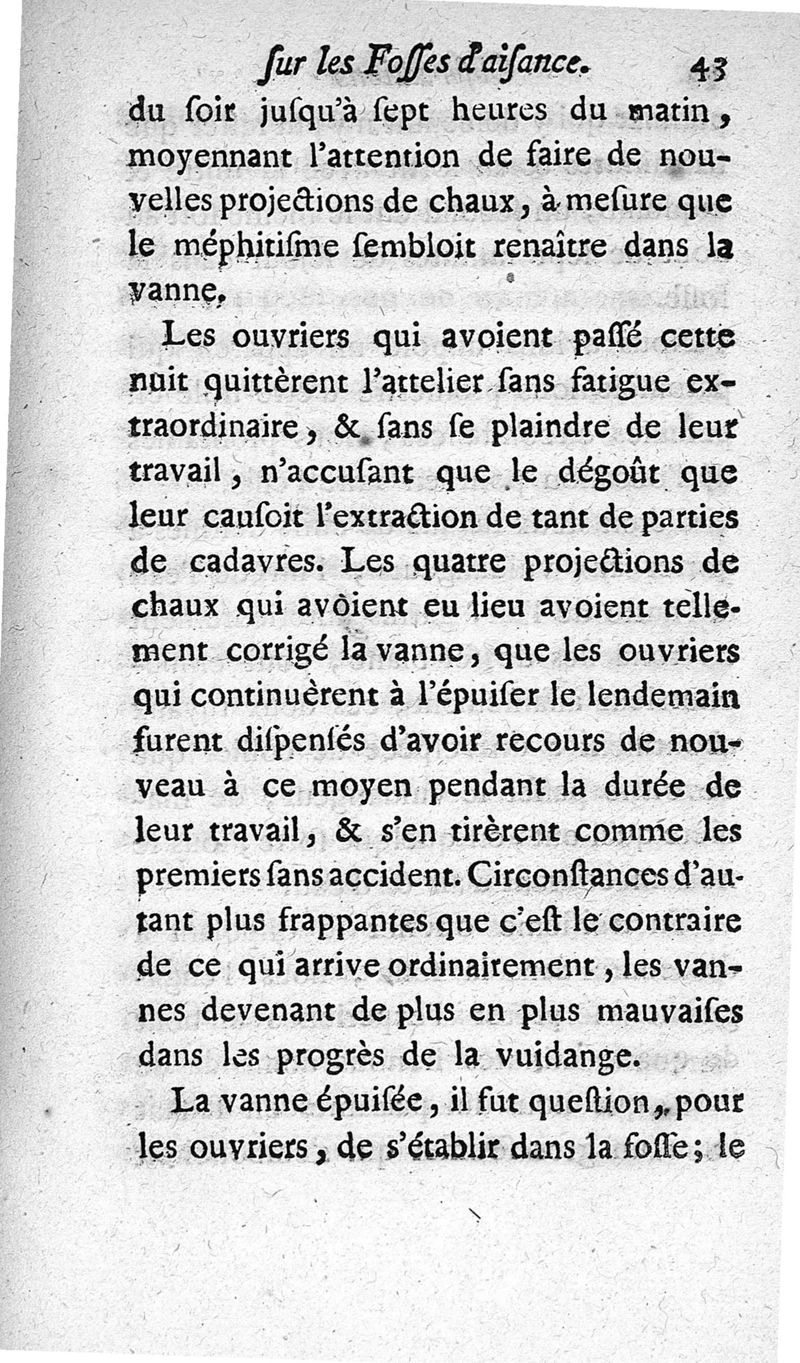 ſur les Foſſes d'aiſance. 43

du ſoir juſqu'à ſept heures du matin, moyennant l'attention de faire de nouvelles projections de chaux, à meſure que le méphitiſme ſembloit renaître dans la vanne.

Les ouvriers qui avoient paſſé cette nuit quittèrent l'attelier ſans fatigue extraordinaire, & ſans ſe plaindre de leur travail, n'accuſant que le dégoût que leur cauſoit l'extraction de tant de parties de cadavres. Les quatre projections de chaux qui avoient eu lieu avoient tellement corrigé la vanne, que les ouvriers qui continuèrent à l'épuiſer le lendemain furent diſpenſés d'avoir recours de nouveau à ce moyen pendant la durée de leur travail, & s'en tirèrent comme les premiers ſans accident. Circonſtances d'autant plus frappantes que c'eſt le contraire de ce qui arrive ordinairement, les vannes devenant de plus en plus mauvaiſes dans les progrès de la vuidange.

La vanne épuiſée, il fut queſtion, pour les ouvriers, de s'établir dans la foſſe; le